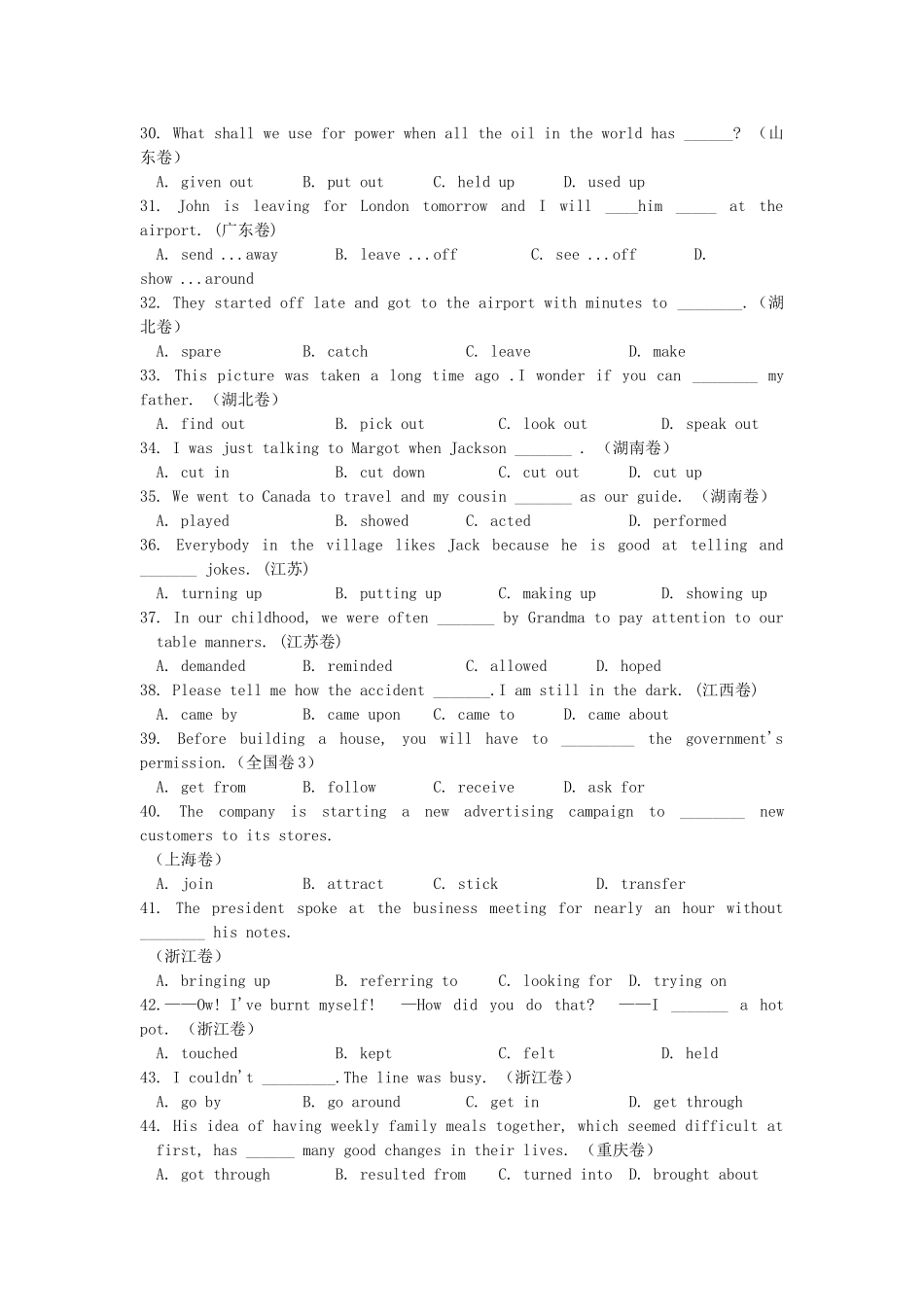 30. What shall we use for power when all the oil in the world has ______? (山东卷)

A. given out　　B. put out　　C. held up　　D. used up

31. John is leaving for London tomorrow and I will ____him _____ at the airport. (广东卷)

A. send ...away　　B. leave ...off　　C. see ...off　　D. show ...around

32. They started off late and got to the airport with minutes to ________.(湖北卷)

A. spare　　B. catch　　C. leave　　D. make

33. This picture was taken a long time ago .I wonder if you can ________ my father. (湖北卷)

A. find out　　B. pick out　　C. look out　　D. speak out

34. I was just talking to Margot when Jackson _______ . (湖南卷)

A. cut in　　B. cut down　　C. cut out　　D. cut up

35. We went to Canada to travel and my cousin _______ as our guide. (湖南卷)

A. played　　B. showed　　C. acted　　D. performed

36. Everybody in the village likes Jack because he is good at telling and _______ jokes. (江苏)

A. turning up　　B. putting up　　C. making up　　D. showing up

37. In our childhood, we were often _______ by Grandma to pay attention to our table manners. (江苏卷)

A. demanded　　B. reminded　　C. allowed　　D. hoped

38. Please tell me how the accident _______.I am still in the dark. (江西卷)

A. came by　　B. came upon　　C. came to　　D. came about

39. Before building a house, you will have to _________ the government's permission.(全国卷3)

A. get from　　B. follow　　C. receive　　D. ask for

40. The company is starting a new advertising campaign to ________ new customers to its stores.

(上海卷)

A. join　　B. attract　　C. stick　　D. transfer

41. The president spoke at the business meeting for nearly an hour without ________ his notes.

(浙江卷)

A. bringing up　　B. referring to　　C. looking for　D. trying on

42.——Ow! I've burnt myself!　—How did you do that?　——I _______ a hot pot. (浙江卷)

A. touched　　B. kept　　C. felt　　D. held

43. I couldn't _________.The line was busy. (浙江卷)

A. go by　　B. go around　　C. get in　　D. get through

44. His idea of having weekly family meals together, which seemed difficult at first, has ______ many good changes in their lives. (重庆卷)

A. got through　　B. resulted from　　C. turned into　D. brought about